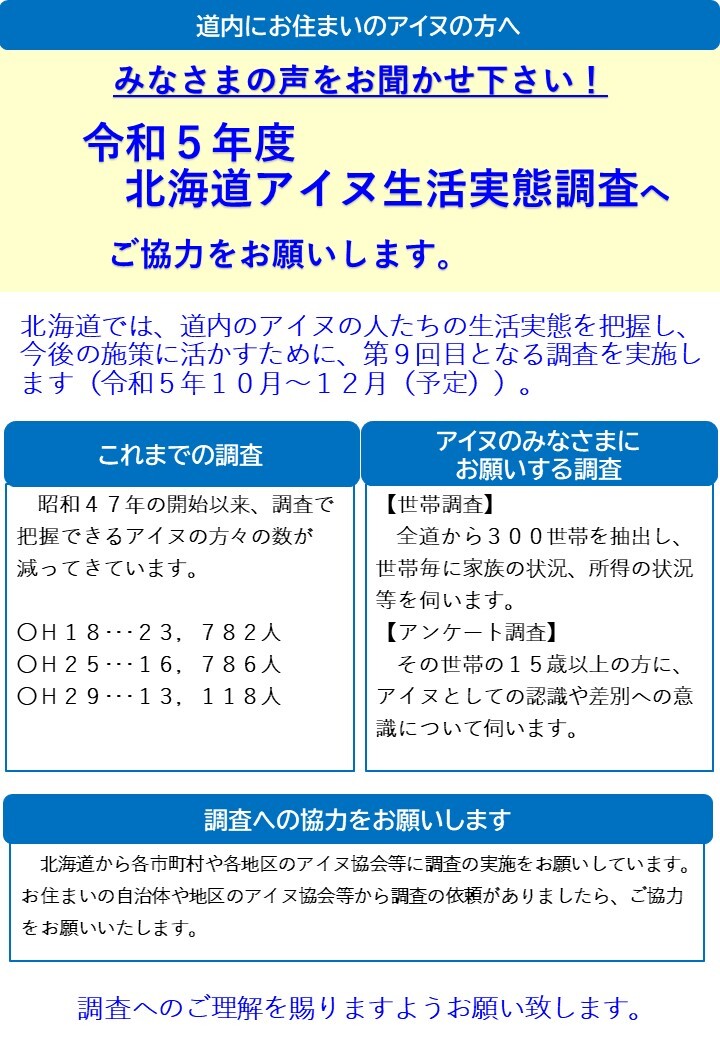 道内にお住まいのアイヌの方へ

みなさまの声をお聞かせ下さい！

令和５年度
北海道アイヌ生活実態調査へ

ご協力をお願いします。

北海道では、道内のアイヌの人たちの生活実態を把握し、今後の施策に活かすために、第９回目となる調査を実施します（令和５年１０月～１２月（予定））。

これまでの調査

昭和４７年の開始以来、調査で把握できるアイヌの方々の数が減ってきています。

〇Ｈ１８…２３，７８２人
〇Ｈ２５…１６，７８６人
〇Ｈ２９…１３，１１８人

アイヌのみなさまに
お願いする調査

【世帯調査】
全道から３００世帯を抽出し、世帯毎に家族の状況、所得の状況等を伺います。
【アンケート調査】
その世帯の１５歳以上の方に、アイヌとしての認識や差別への意識について伺います。

調査への協力をお願いします

北海道から各市町村や各地区のアイヌ協会等に調査の実施をお願いしています。お住まいの自治体や地区のアイヌ協会等から調査の依頼がありましたら、ご協力をお願いいたします。

調査へのご理解を賜りますようお願い致します。